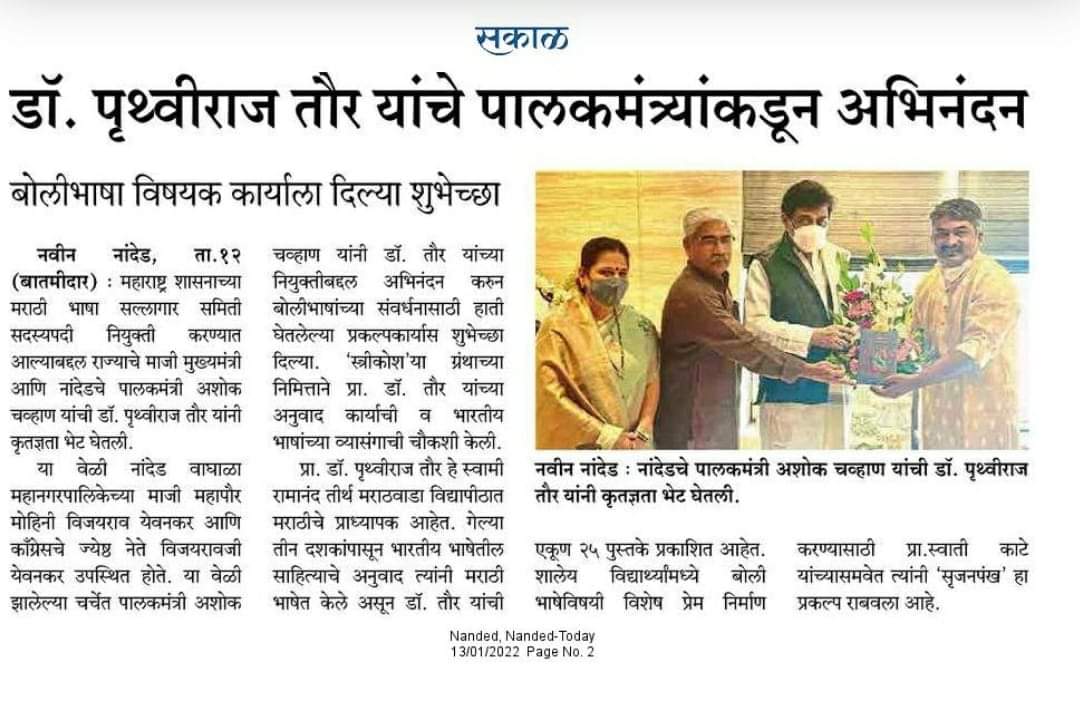 सकाळ

डॉ. पृथ्वीराज तौर यांचे पालकमंत्र्यांकडून अभिनंदन

बोलीभाषा विषयक कार्याला दिल्या शुभेच्छा

नवीन नांदेड, ता.१२ (बातमीदार) : महाराष्ट्र शासनाच्या मराठी भाषा सल्लागार समिती सदस्यपदी नियुक्ती करण्यात आल्याबद्दल राज्याचे माजी मुख्यमंत्री आणि नांदेडचे पालकमंत्री अशोक चव्हाण यांची डॉ. पृथ्वीराज तौर यांनी कृतज्ञता भेट घेतली.

या वेळी नांदेड वाघाळा महानगरपालिकेच्या माजी महापौर मोहिनी विजयराव येवनकर आणि काँग्रेसचे ज्येष्ठ नेते विजयरावजी येवनकर उपस्थित होते. या वेळी झालेल्या चर्चेत पालकमंत्री अशोक चव्हाण यांनी डॉ. तौर यांच्या नियुक्तीबद्दल अभिनंदन करुन बोलीभाषांच्या संवर्धनासाठी हाती घेतलेल्या प्रकल्पकार्यास शुभेच्छा दिल्या. 'स्त्रीकोश'या ग्रंथाच्या निमित्ताने प्रा. डॉ. तौर यांच्या अनुवाद कार्याची व भारतीय भाषांच्या व्यासंगाची चौकशी केली.

प्रा. डॉ. पृथ्वीराज तौर हे स्वामी रामानंद तीर्थ मराठवाडा विद्यापीठात मराठीचे प्राध्यापक आहेत. गेल्या तीन दशकांपासून भारतीय भाषेतील साहित्याचे अनुवाद त्यांनी मराठी भाषेत केले असून डॉ. तौर यांची एकूण २५ पुस्तके प्रकाशित आहेत. शालेय विद्यार्थ्यांमध्ये बोली भाषेविषयी विशेष प्रेम निर्माण करण्यासाठी प्रा.स्वाती काटे यांच्यासमवेत त्यांनी 'सृजनपंख' हा प्रकल्प राबवला आहे.

नवीन नांदेड : नांदेडचे पालकमंत्री अशोक चव्हाण यांची डॉ. पृथ्वीराज तौर यांनी कृतज्ञता भेट घेतली.

Nanded, Nanded-Today
13/01/2022 Page No. 2